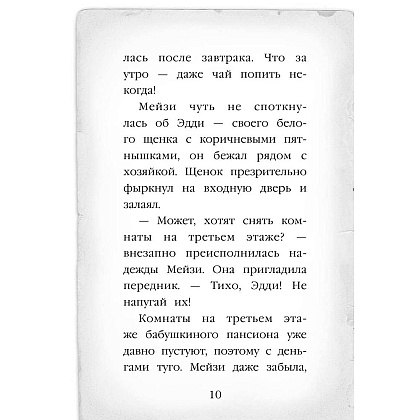 лась после завтрака. Что за утро — даже чай попить некогда!

Мейзи чуть не споткнулась об Эдди — своего белого щенка с коричневыми пятнышками, он бежал рядом с хозяйкой. Щенок презрительно фыркнул на входную дверь и залаял.

— Может, хотят снять комнаты на третьем этаже? — внезапно преисполнилась надежды Мейзи. Она пригладила передник. — Тихо, Эдди! Не напугай их!

Комнаты на третьем этаже бабушкиного пансиона уже давно пустуют, поэтому с деньгами туго. Мейзи даже забыла,

10